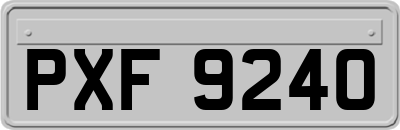 PXF 9240